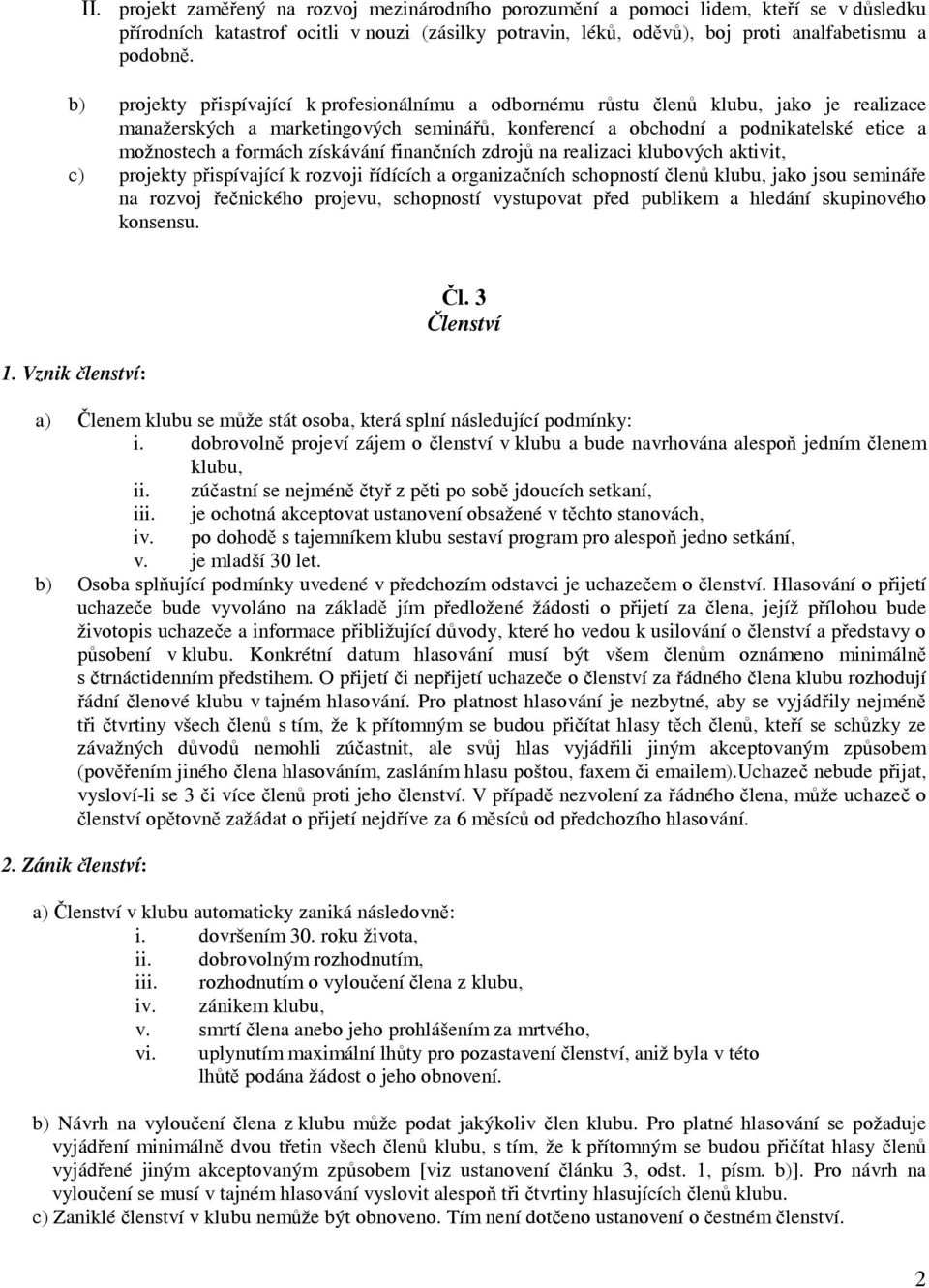 II. projekt zaměřený na rozvoj mezinárodního porozumění a pomoci lidem, kteří se v důsledku přírodních katastrof ocitli v nouzi (zásilky potravin, léků, oděvů), boj proti analfabetismu a podobně.

b) projekty přispívající k profesionálnímu a odbornému růstu členů klubu, jako je realizace manažerských a marketingových seminářů, konferencí a obchodní a podnikatelské etice a možnostech a formách získávání finančních zdrojů na realizaci klubových aktivit,

c) projekty přispívající k rozvoji řídících a organizačních schopností členů klubu, jako jsou semináře na rozvoj řečnického projevu, schopností vystupovat před publikem a hledání skupinového konsensu.

Čl. 3
Členství

1. Vznik členství:

a) Členem klubu se může stát osoba, která splní následující podmínky:
i. dobrovolně projeví zájem o členství v klubu a bude navrhována alespoň jedním členem klubu,
ii. zúčastní se nejméně čtyř z pěti po sobě jdoucích setkaní,
iii. je ochotná akceptovat ustanovení obsažené v těchto stanovách,
iv. po dohodě s tajemníkem klubu sestaví program pro alespoň jedno setkání,
v. je mladší 30 let.

b) Osoba splňující podmínky uvedené v předchozím odstavci je uchazečem o členství. Hlasování o přijetí uchazeče bude vyvoláno na základě jím předložené žádosti o přijetí za člena, jejíž přílohou bude životopis uchazeče a informace přibližující důvody, které ho vedou k usilování o členství a představy o působení v klubu. Konkrétní datum hlasování musí být všem členům oznámeno minimálně s čtrnáctidenním předstihem. O přijetí či nepřijetí uchazeče o členství za řádného člena klubu rozhodují řádní členové klubu v tajném hlasování. Pro platnost hlasování je nezbytné, aby se vyjádřily nejméně tři čtvrtiny všech členů s tím, že k přítomným se budou přičítat hlasy těch členů, kteří se schůzky ze závažných důvodů nemohli zúčastnit, ale svůj hlas vyjádřili jiným akceptovaným způsobem (pověřením jiného člena hlasováním, zasláním hlasu poštou, faxem či emailem).Uchazeč nebude přijat, vysloví-li se 3 či více členů proti jeho členství. V případě nezvolení za řádného člena, může uchazeč o členství opětovně zažádat o přijetí nejdříve za 6 měsíců od předchozího hlasování.

2. Zánik členství:

a) Členství v klubu automaticky zaniká následovně:
i. dovršením 30. roku života,
ii. dobrovolným rozhodnutím,
iii. rozhodnutím o vyloučení člena z klubu,
iv. zánikem klubu,
v. smrtí člena anebo jeho prohlášením za mrtvého,
vi. uplynutím maximální lhůty pro pozastavení členství, aniž byla v této lhůtě podána žádost o jeho obnovení.

b) Návrh na vyloučení člena z klubu může podat jakýkoliv člen klubu. Pro platné hlasování se požaduje vyjádření minimálně dvou třetin všech členů klubu, s tím, že k přítomným se budou přičítat hlasy členů vyjádřené jiným akceptovaným způsobem [viz ustanovení článku 3, odst. 1, písm. b)]. Pro návrh na vyloučení se musí v tajném hlasování vyslovit alespoň tři čtvrtiny hlasujících členů klubu.
c) Zaniklé členství v klubu nemůže být obnoveno. Tím není dotčeno ustanovení o čestném členství.

2